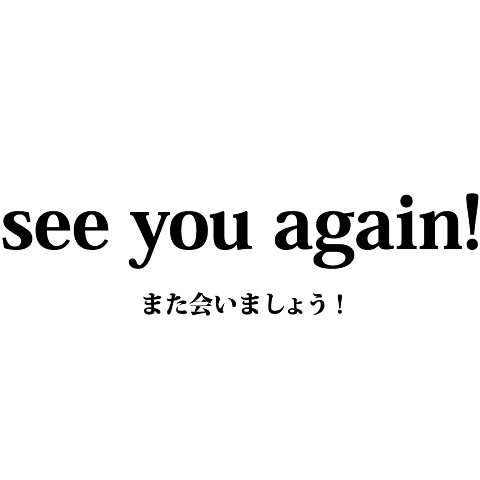 see you again!

また会いましょう！